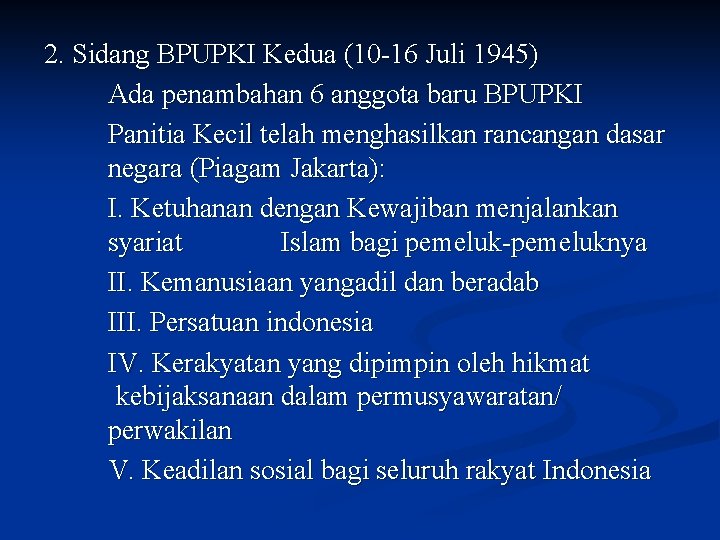 2. Sidang BPUPKI Kedua (10-16 Juli 1945)

Ada penambahan 6 anggota baru BPUPKI

Panitia Kecil telah menghasilkan rancangan dasar negara (Piagam Jakarta):

I. Ketuhanan dengan Kewajiban menjalankan syariat Islam bagi pemeluk-pemeluknya

II. Kemanusiaan yangadil dan beradab

III. Persatuan indonesia

IV. Kerakyatan yang dipimpin oleh hikmat kebijaksanaan dalam permusyawaratan/ perwakilan

V. Keadilan sosial bagi seluruh rakyat Indonesia